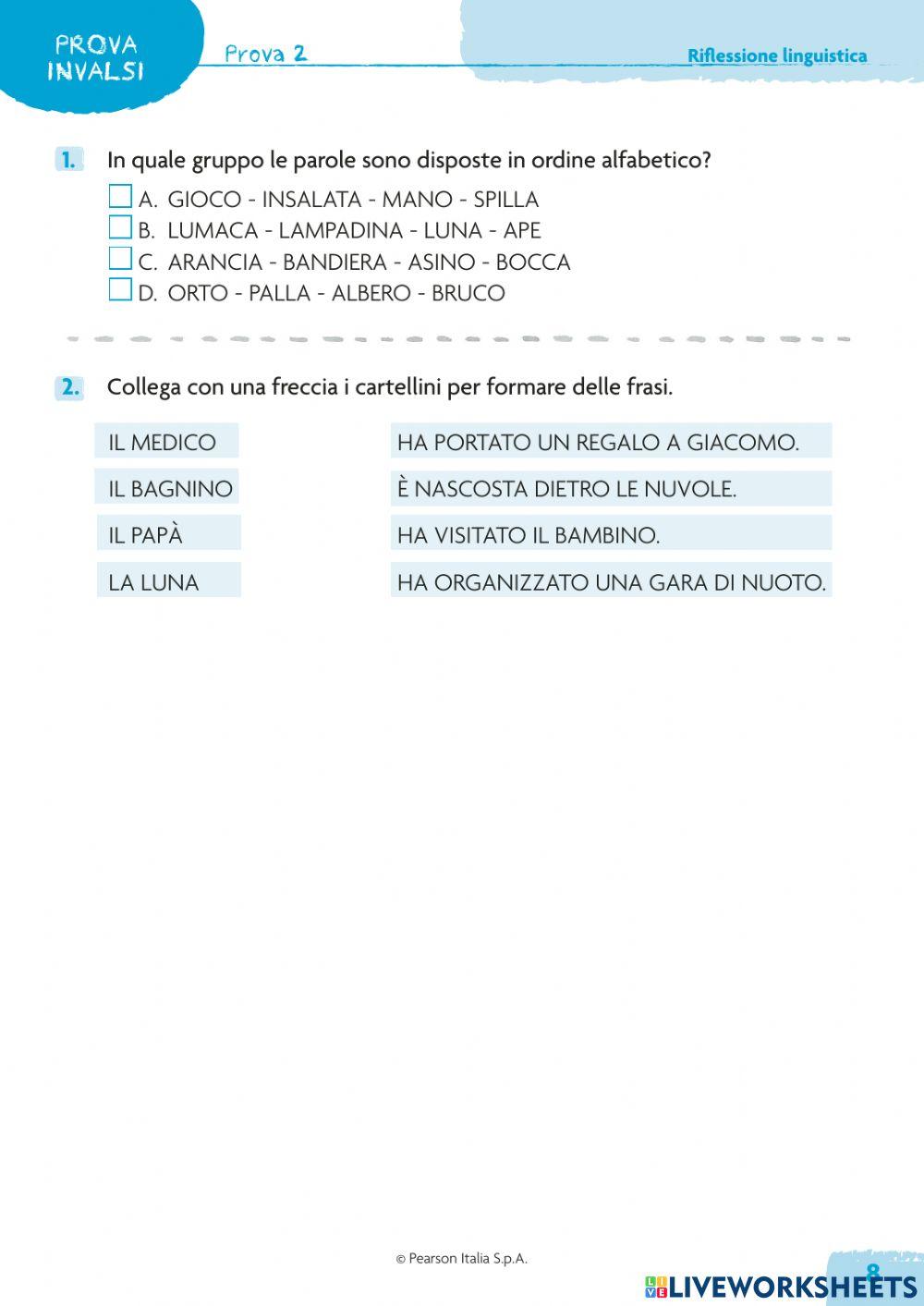 PROVA INVALSI

Prova 2

Riflessione linguistica

1. In quale gruppo le parole sono disposte in ordine alfabetico?

A. GIOCO - INSALATA - MANO - SPILLA
B. LUMACA - LAMPADINA - LUNA - APE
C. ARANCIA - BANDIERA - ASINO - BOCCA
D. ORTO - PALLA - ALBERO - BRUCO

2. Collega con una freccia i cartellini per formare delle frasi.

IL MEDICO
IL BAGNINO
IL PAPÀ
LA LUNA

HA PORTATO UN REGALO A GIACOMO.
È NASCOSTA DIETRO LE NUVOLE.
HA VISITATO IL BAMBINO.
HA ORGANIZZATO UNA GARA DI NUOTO.

© Pearson Italia S.p.A.

8

LIVEWORKSHEETS